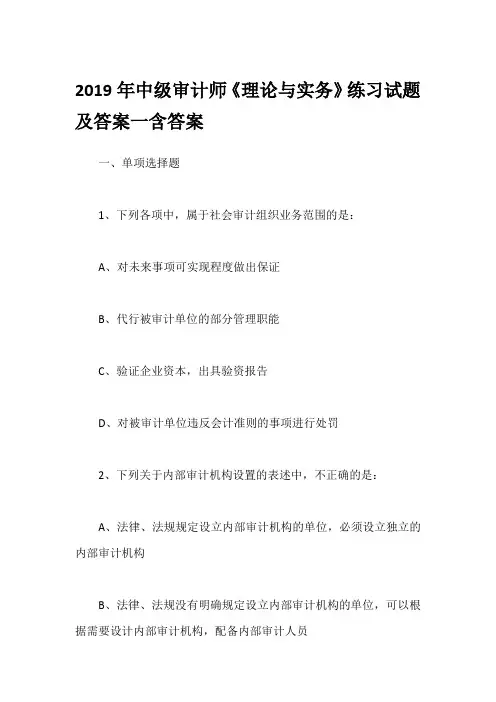 2019 年中级审计师《理论与实务》练习试题及答案一含答案

一、单项选择题

1、下列各项中，属于社会审计组织业务范围的是：

A、对未来事项可实现程度做出保证

B、代行被审计单位的部分管理职能

C、验证企业资本，出具验资报告

D、对被审计单位违反会计准则的事项进行处罚

2、下列关于内部审计机构设置的表述中，不正确的是：

A、法律、法规规定设立内部审计机构的单位，必须设立独立的内部审计机构

B、法律、法规没有明确规定设立内部审计机构的单位，可以根据需要设计内部审计机构，配备内部审计人员